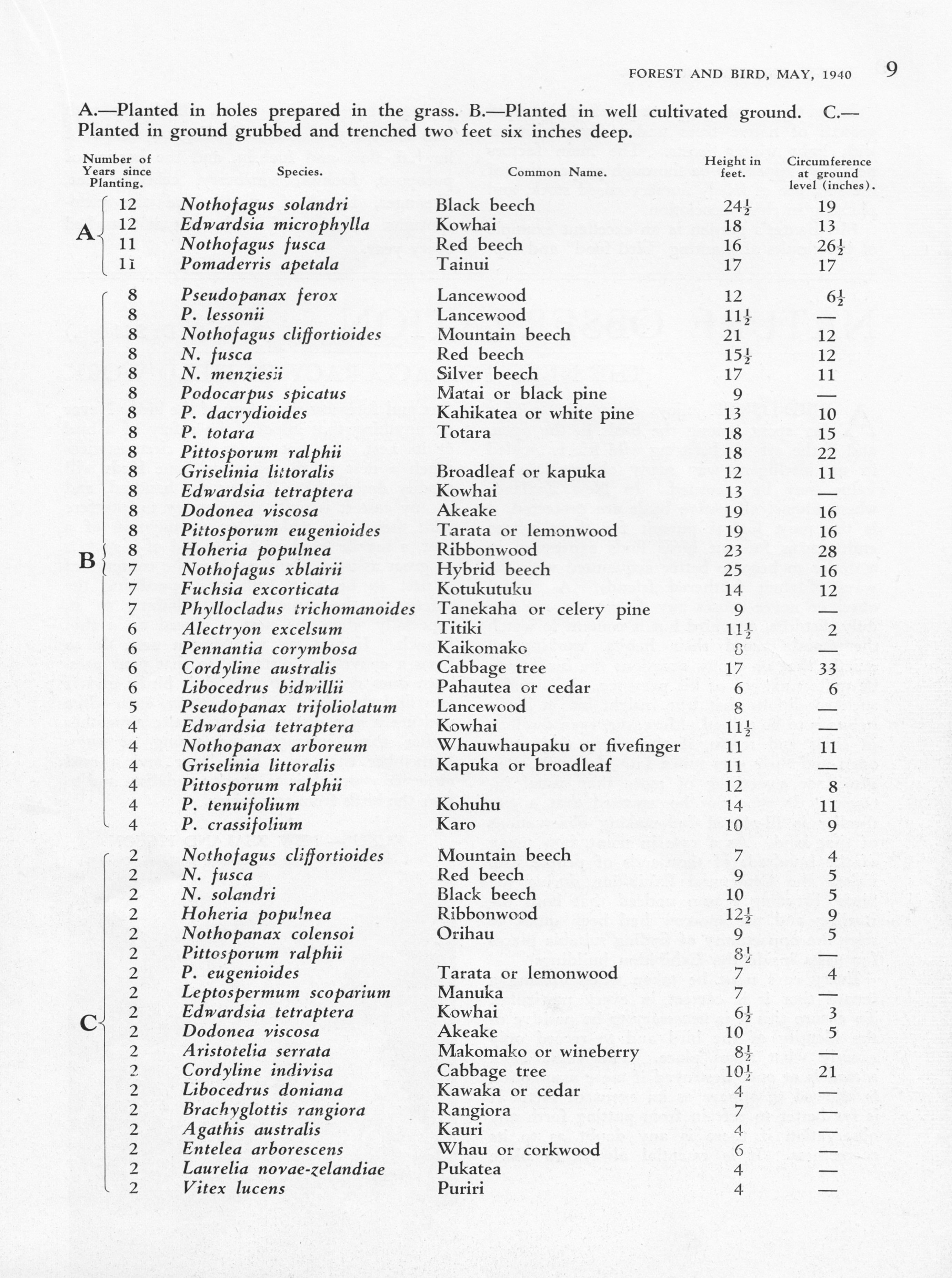 FOREST AND BIRD, MAY, 1940 9

A.—Planted in holes prepared in the grass. B.—Planted in well cultivated ground. C.—Planted in ground grubbed and trenched two feet six inches deep.

| | Number of Years since Planting. | Species. | Common Name. | Height in feet. | Circumference at ground level (inches). |
|---|---|---|---|---|---|
| A | 12 | Nothofagus solandri | Black beech | $24\frac{1}{2}$ | 19 |
| | 12 | Edwardsia microphylla | Kowhai | 18 | 13 |
| | 11 | Nothofagus fusca | Red beech | 16 | $26\frac{1}{2}$ |
| | 11 | Pomaderris apetala | Tainui | 17 | 17 |
| B | 8 | Pseudopanax ferox | Lancewood | 12 | $6\frac{1}{2}$ |
| | 8 | P. lessonii | Lancewood | $11\frac{1}{2}$ | — |
| | 8 | Nothofagus cliffortioides | Mountain beech | 21 | 12 |
| | 8 | N. fusca | Red beech | $15\frac{1}{2}$ | 12 |
| | 8 | N. menziesii | Silver beech | 17 | 11 |
| | 8 | Podocarpus spicatus | Matai or black pine | 9 | — |
| | 8 | P. dacrydioides | Kahikatea or white pine | 13 | 10 |
| | 8 | P. totara | Totara | 18 | 15 |
| | 8 | Pittosporum ralphii | | 18 | 22 |
| | 8 | Griselinia littoralis | Broadleaf or kapuka | 12 | 11 |
| | 8 | Edwardsia tetraptera | Kowhai | 13 | — |
| | 8 | Dodonea viscosa | Akeake | 19 | 16 |
| | 8 | Pittosporum eugenioides | Tarata or lemonwood | 19 | 16 |
| | 8 | Hoheria populnea | Ribbonwood | 23 | 28 |
| | 7 | Nothofagus xblairii | Hybrid beech | 25 | 16 |
| | 7 | Fuchsia excorticata | Kotukutuku | 14 | 12 |
| | 7 | Phyllocladus trichomanoides | Tanekaha or celery pine | 9 | — |
| | 6 | Alectryon excelsum | Titiki | $11\frac{1}{2}$ | 2 |
| | 6 | Pennantia corymbosa | Kaikomako | 8 | — |
| | 6 | Cordyline australis | Cabbage tree | 17 | 33 |
| | 6 | Libocedrus bidwillii | Pahautea or cedar | 6 | 6 |
| | 5 | Pseudopanax trifoliolatum | Lancewood | 8 | — |
| | 4 | Edwardsia tetraptera | Kowhai | $11\frac{1}{2}$ | — |
| | 4 | Nothopanax arboreum | Whauwhaupaku or fivefinger | 11 | 11 |
| | 4 | Griselinia littoralis | Kapuka or broadleaf | 11 | — |
| | 4 | Pittosporum ralphii | | 12 | 8 |
| | 4 | P. tenuifolium | Kohuhu | 14 | 11 |
| | 4 | P. crassifolium | Karo | 10 | 9 |
| C | 2 | Nothofagus cliffortioides | Mountain beech | 7 | 4 |
| | 2 | N. fusca | Red beech | 9 | 5 |
| | 2 | N. solandri | Black beech | 10 | 5 |
| | 2 | Hoheria populnea | Ribbonwood | $12\frac{1}{2}$ | 9 |
| | 2 | Nothopanax colensoi | Orihau | 9 | 5 |
| | 2 | Pittosporum ralphii | | $8\frac{1}{2}$ | — |
| | 2 | P. eugenioides | Tarata or lemonwood | 7 | 4 |
| | 2 | Leptospermum scoparium | Manuka | 7 | — |
| | 2 | Edwardsia tetraptera | Kowhai | $6\frac{1}{2}$ | 3 |
| | 2 | Dodonea viscosa | Akeake | 10 | 5 |
| | 2 | Aristotelia serrata | Makomako or wineberry | $8\frac{1}{2}$ | — |
| | 2 | Cordyline indivisa | Cabbage tree | $10\frac{1}{2}$ | 21 |
| | 2 | Libocedrus doniana | Kawaka or cedar | 4 | — |
| | 2 | Brachyglottis rangiora | Rangiora | 7 | — |
| | 2 | Agathis australis | Kauri | 4 | — |
| | 2 | Entelea arborescens | Whau or corkwood | 6 | — |
| | 2 | Laurelia novae-zelandiae | Pukatea | 4 | — |
| | 2 | Vitex lucens | Puriri | 4 | — |